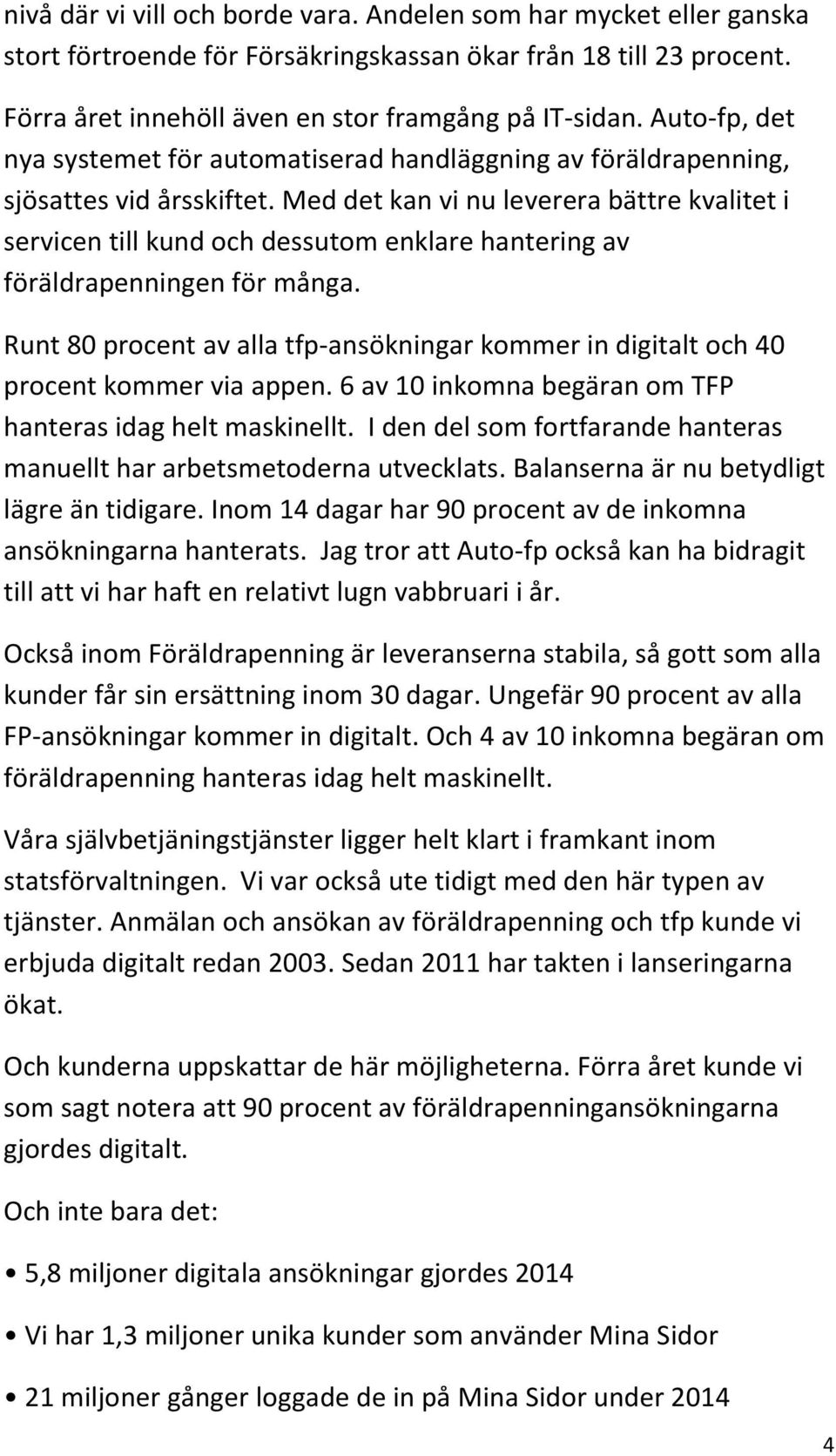 nivå där vi vill och borde vara. Andelen som har mycket eller ganska stort förtroende för Försäkringskassan ökar från 18 till 23 procent.

Förra året innehöll även en stor framgång på IT-sidan. Auto-fp, det nya systemet för automatiserad handläggning av föräldrapenning, sjösattes vid årsskiftet. Med det kan vi nu leverera bättre kvalitet i servicen till kund och dessutom enklare hantering av föräldrapenningen för många.

Runt 80 procent av alla tfp-ansökningar kommer in digitalt och 40 procent kommer via appen. 6 av 10 inkomna begäran om TFP hanteras idag helt maskinellt. I den del som fortfarande hanteras manuellt har arbetsmetoderna utvecklats. Balanserna är nu betydligt lägre än tidigare. Inom 14 dagar har 90 procent av de inkomna ansökningarna hanterats. Jag tror att Auto-fp också kan ha bidragit till att vi har haft en relativt lugn vabbruari i år.

Också inom Föräldrapenning är leveranserna stabila, så gott som alla kunder får sin ersättning inom 30 dagar. Ungefär 90 procent av alla FP-ansökningar kommer in digitalt. Och 4 av 10 inkomna begäran om föräldrapenning hanteras idag helt maskinellt.

Våra självbetjäningstjänster ligger helt klart i framkant inom statsförvaltningen. Vi var också ute tidigt med den här typen av tjänster. Anmälan och ansökan av föräldrapenning och tfp kunde vi erbjuda digitalt redan 2003. Sedan 2011 har takten i lanseringarna ökat.

Och kunderna uppskattar de här möjligheterna. Förra året kunde vi som sagt notera att 90 procent av föräldrapenningansökningarna gjordes digitalt.

Och inte bara det:

• 5,8 miljoner digitala ansökningar gjordes 2014

• Vi har 1,3 miljoner unika kunder som använder Mina Sidor

• 21 miljoner gånger loggade de in på Mina Sidor under 2014

4